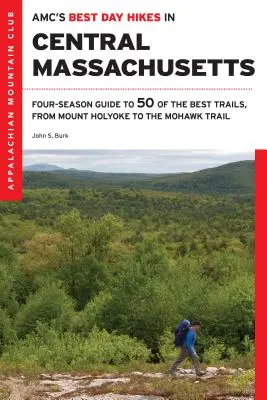 APPALACHIAN MOUNTAIN CLUB

AMC'S BEST DAY HIKES IN

CENTRAL MASSACHUSETTS

FOUR-SEASON GUIDE TO 50 OF THE BEST TRAILS, FROM MOUNT HOLYOKE TO THE MOHAWK TRAIL

John S. Burk